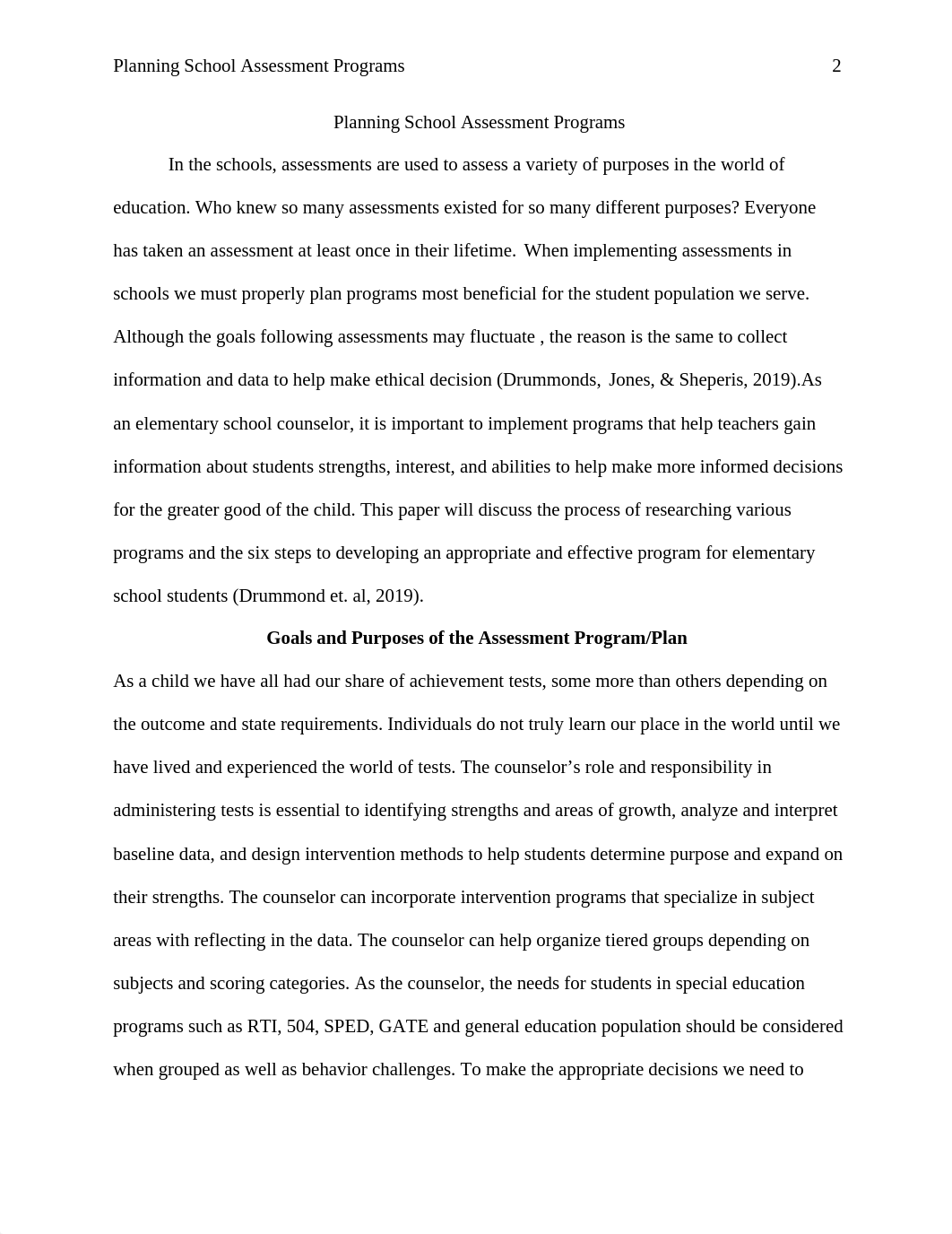 Planning School Assessment Programs 2

Planning School Assessment Programs

In the schools, assessments are used to assess a variety of purposes in the world of education. Who knew so many assessments existed for so many different purposes? Everyone has taken an assessment at least once in their lifetime. When implementing assessments in schools we must properly plan programs most beneficial for the student population we serve. Although the goals following assessments may fluctuate , the reason is the same to collect information and data to help make ethical decision (Drummonds, Jones, & Sheperis, 2019).As an elementary school counselor, it is important to implement programs that help teachers gain information about students strengths, interest, and abilities to help make more informed decisions for the greater good of the child. This paper will discuss the process of researching various programs and the six steps to developing an appropriate and effective program for elementary school students (Drummond et. al, 2019).

Goals and Purposes of the Assessment Program/Plan

As a child we have all had our share of achievement tests, some more than others depending on the outcome and state requirements. Individuals do not truly learn our place in the world until we have lived and experienced the world of tests. The counselor's role and responsibility in administering tests is essential to identifying strengths and areas of growth, analyze and interpret baseline data, and design intervention methods to help students determine purpose and expand on their strengths. The counselor can incorporate intervention programs that specialize in subject areas with reflecting in the data. The counselor can help organize tiered groups depending on subjects and scoring categories. As the counselor, the needs for students in special education programs such as RTI, 504, SPED, GATE and general education population should be considered when grouped as well as behavior challenges. To make the appropriate decisions we need to